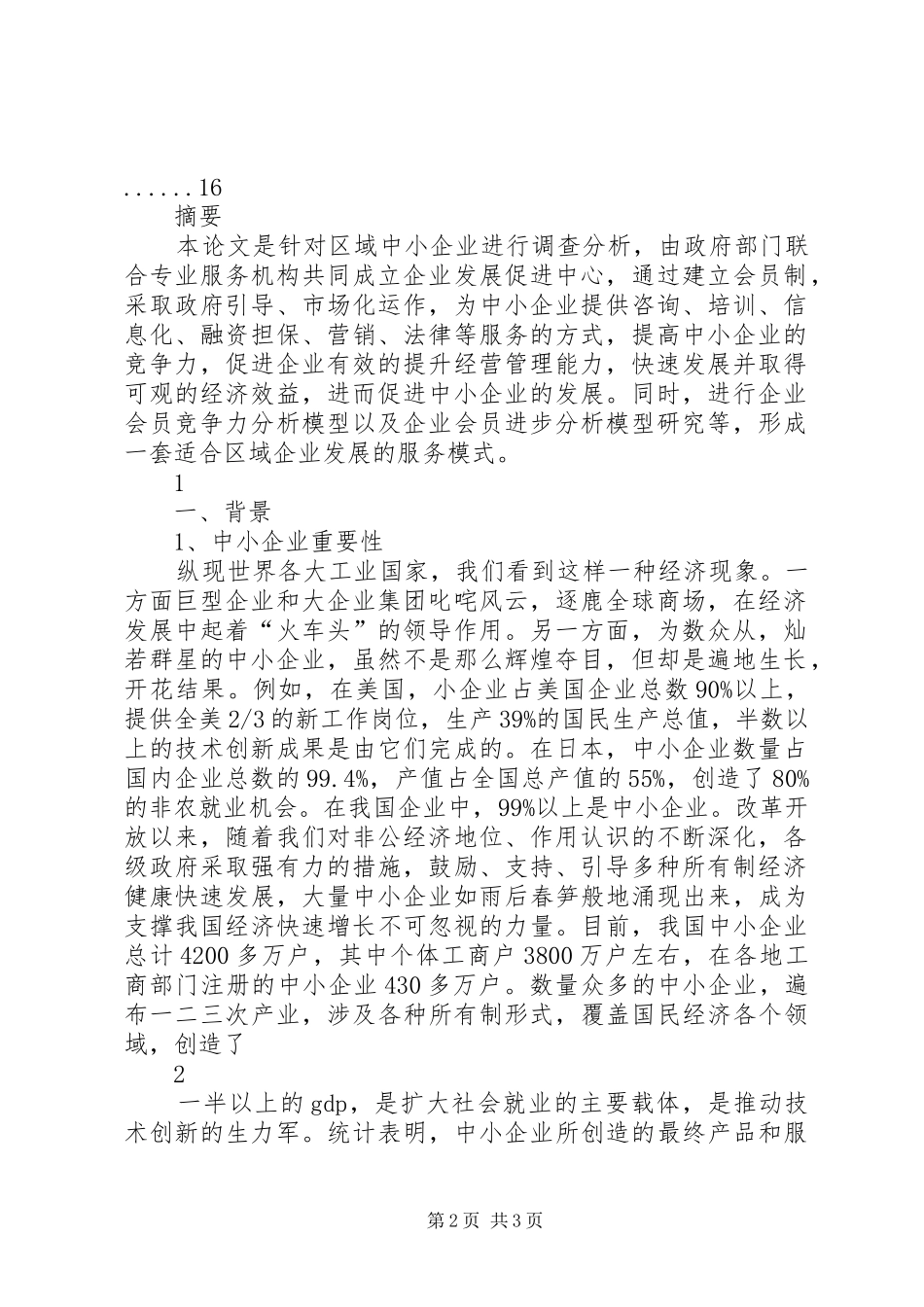 ......16

摘要

本论文是针对区域中小企业进行调查分析，由政府部门联合专业服务机构共同成立企业发展促进中心，通过建立会员制，采取政府引导、市场化运作，为中小企业提供咨询、培训、信息化、融资担保、营销、法律等服务的方式，提高中小企业的竞争力，促进企业有效的提升经营管理能力，快速发展并取得可观的经济效益，进而促进中小企业的发展。同时，进行企业会员竞争力分析模型以及企业会员进步分析模型研究等，形成一套适合区域企业发展的服务模式。

1

一、背景

1、中小企业重要性

纵现世界各大工业国家，我们看到这样一种经济现象。一方面巨型企业和大企业集团叱咤风云，逐鹿全球商场，在经济发展中起着“火车头”的领导作用。另一方面，为数众从，灿若群星的中小企业，虽然不是那么辉煌夺目，但却是遍地生长，开花结果。例如，在美国，小企业占美国企业总数90%以上，提供全美2/3的新工作岗位，生产39%的国民生产总值，半数以上的技术创新成果是由它们完成的。在日本，中小企业数量占国内企业总数的99.4%，产值占全国总产值的55%，创造了80%的非农就业机会。在我国企业中，99%以上是中小企业。改革开放以来，随着我们对非公经济地位、作用认识的不断深化，各级政府采取强有力的措施，鼓励、支持、引导多种所有制经济健康快速发展，大量中小企业如雨后春笋般地涌现出来，成为支撑我国经济快速增长不可忽视的力量。目前，我国中小企业总计4200多万户，其中个体工商户3800万户左右，在各地工商部门注册的中小企业430多万户。数量众多的中小企业，遍布一二三次产业，涉及各种所有制形式，覆盖国民经济各个领域，创造了

2

一半以上的gdp，是扩大社会就业的主要载体，是推动技术创新的生力军。统计表明，中小企业所创造的最终产品和服

第2页 共3页